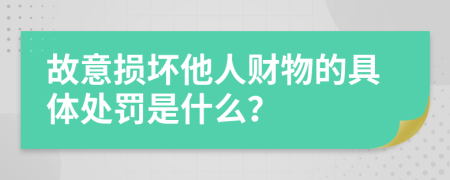 故意损坏他人财物的具体处罚是什么？